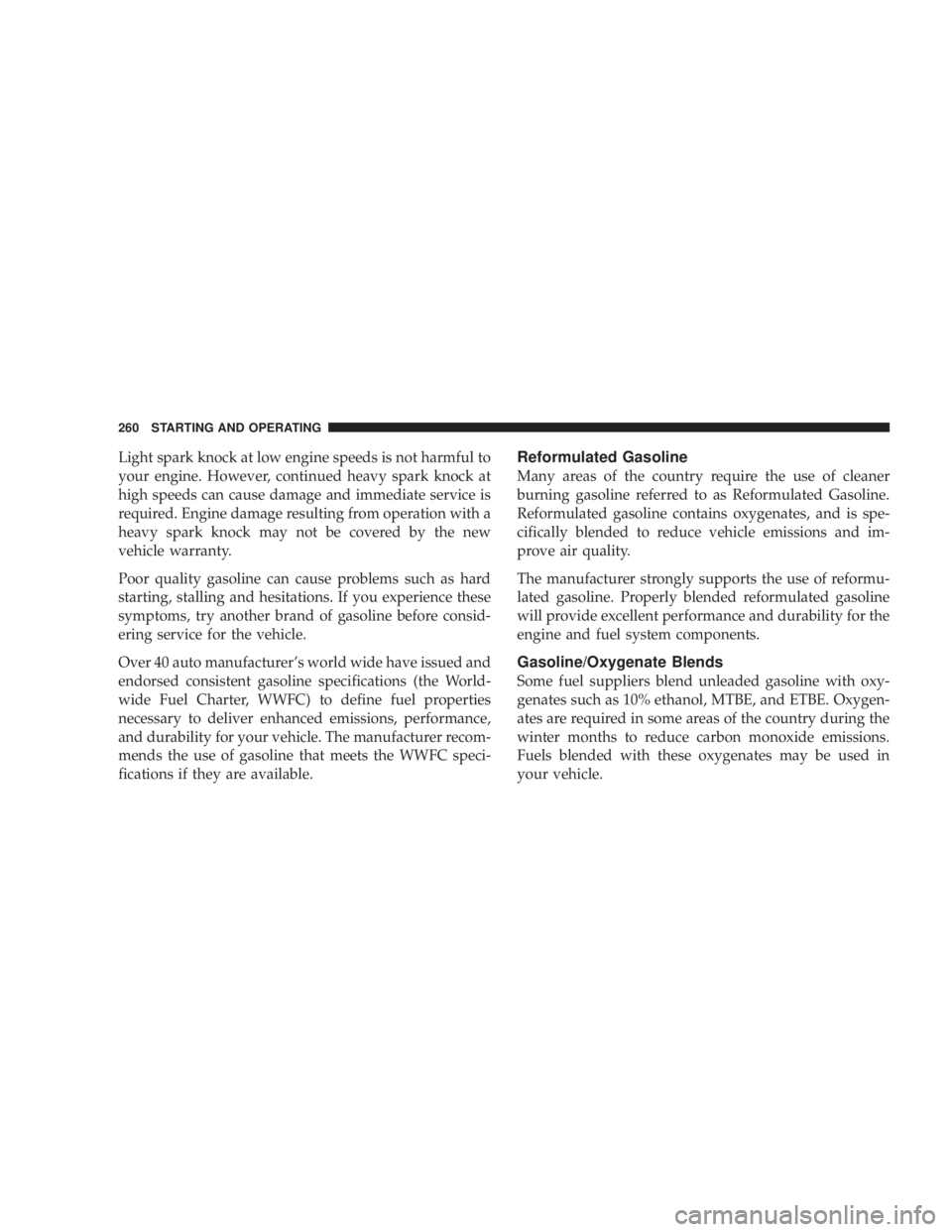 260 STARTING AND OPERATING

Light spark knock at low engine speeds is not harmful to your engine. However, continued heavy spark knock at high speeds can cause damage and immediate service is required. Engine damage resulting from operation with a heavy spark knock may not be covered by the new vehicle warranty.

Poor quality gasoline can cause problems such as hard starting, stalling and hesitations. If you experience these symptoms, try another brand of gasoline before considering service for the vehicle.

Over 40 auto manufacturer's world wide have issued and endorsed consistent gasoline specifications (the Worldwide Fuel Charter, WWFC) to define fuel properties necessary to deliver enhanced emissions, performance, and durability for your vehicle. The manufacturer recommends the use of gasoline that meets the WWFC specifications if they are available.

Reformulated Gasoline

Many areas of the country require the use of cleaner burning gasoline referred to as Reformulated Gasoline. Reformulated gasoline contains oxygenates, and is specifically blended to reduce vehicle emissions and improve air quality.

The manufacturer strongly supports the use of reformulated gasoline. Properly blended reformulated gasoline will provide excellent performance and durability for the engine and fuel system components.

Gasoline/Oxygenate Blends

Some fuel suppliers blend unleaded gasoline with oxygenates such as 10% ethanol, MTBE, and ETBE. Oxygenates are required in some areas of the country during the winter months to reduce carbon monoxide emissions. Fuels blended with these oxygenates may be used in your vehicle.

carmanualsonline.info